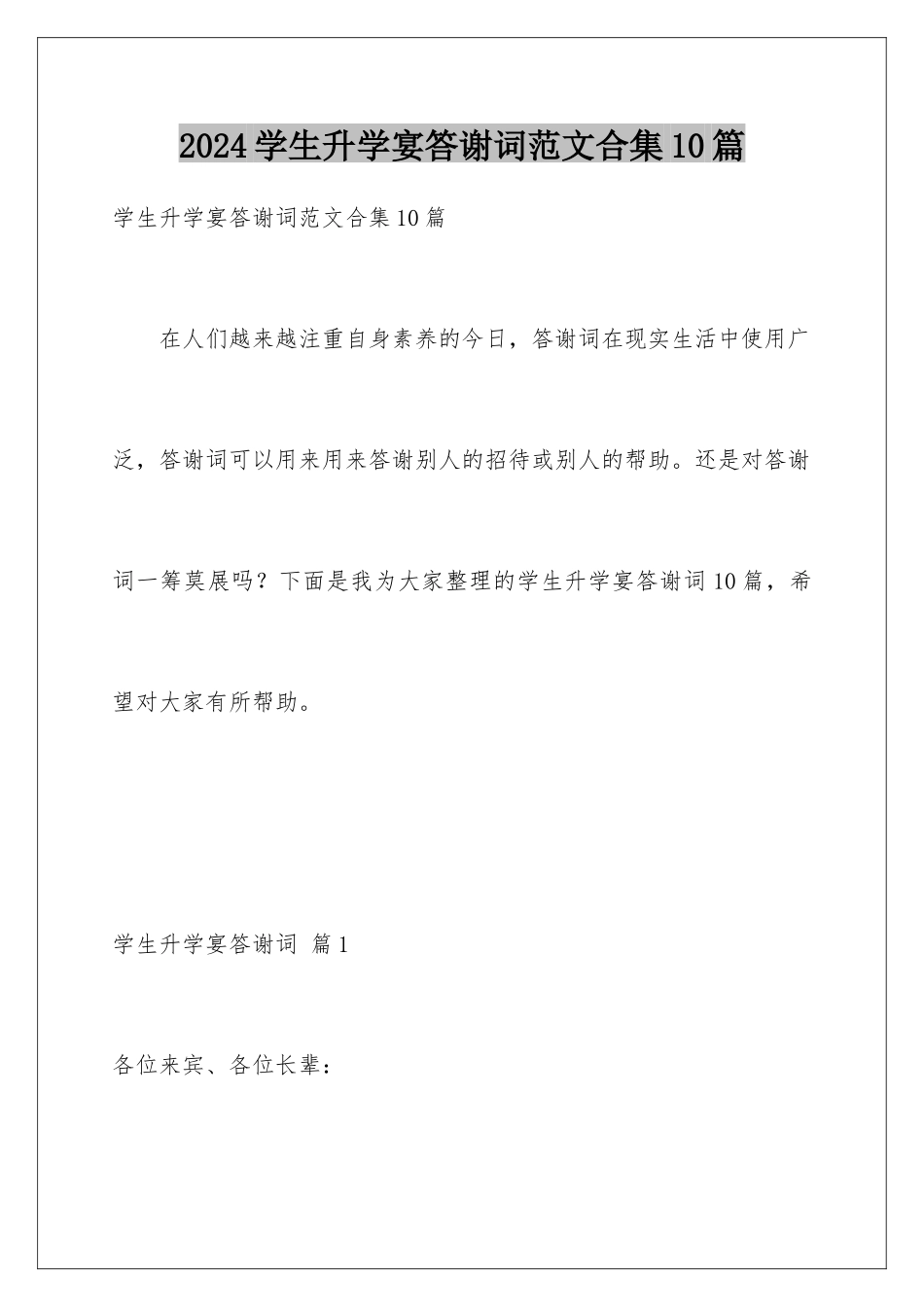 2024学生升学宴答谢词范文合集10篇

学生升学宴答谢词范文合集10篇

在人们越来越注重自身素养的今日，答谢词在现实生活中使用广泛，答谢词可以用来用来答谢别人的招待或别人的帮助。还是对答谢词一筹莫展吗？下面是我为大家整理的学生升学宴答谢词10篇，希望对大家有所帮助。

学生升学宴答谢词 篇1

各位来宾、各位长辈：